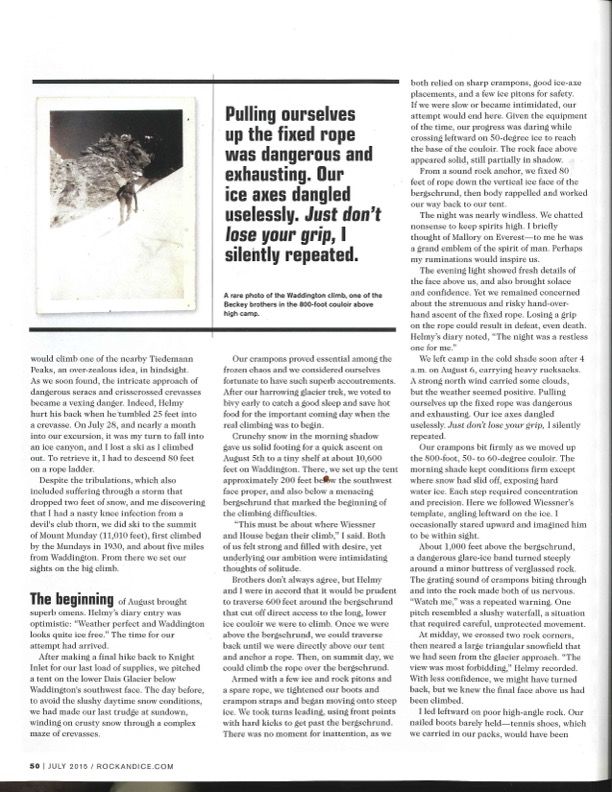 Pulling ourselves up the fixed rope was dangerous and exhausting. Our ice axes dangled uselessly. Just don't lose your grip, I silently repeated.

A rare photo of the Waddington climb, one of the Beckey brothers in the 800-foot couloir above high camp.

would climb one of the nearby Tiedemann Peaks, an over-zealous idea, in hindsight. As we soon found, the intricate approach of dangerous seracs and crisscrossed crevasses became a vexing danger. Indeed, Helmy hurt his back when he tumbled 25 feet into a crevasse. On July 28, and nearly a month into our excursion, it was my turn to fall into an ice canyon, and I lost a ski as I climbed out. To retrieve it, I had to descend 80 feet on a rope ladder.

Despite the tribulations, which also included suffering through a storm that dropped two feet of snow, and me discovering that I had a nasty knee infection from a devil's club thorn, we did ski to the summit of Mount Munday (11,010 feet), first climbed by the Mundays in 1930, and about five miles from Waddington. From there we set our sights on the big climb.

The beginning of August brought superb omens. Helmy's diary entry was optimistic: "Weather perfect and Waddington looks quite ice free." The time for our attempt had arrived.

After making a final hike back to Knight Inlet for our last load of supplies, we pitched a tent on the lower Dais Glacier below Waddington's southwest face. The day before, to avoid the slushy daytime snow conditions, we had made our last trudge at sundown, winding on crusty snow through a complex maze of crevasses.

Our crampons proved essential among the frozen chaos and we considered ourselves fortunate to have such superb accoutrements. After our harrowing glacier trek, we voted to bivy early to catch a good sleep and save hot food for the important coming day when the real climbing was to begin.

Crunchy snow in the morning shadow gave us solid footing for a quick ascent on August 5th to a tiny shelf at about 10,600 feet on Waddington. There, we set up the tent approximately 200 feet below the southwest face proper, and also below a menacing bergschrund that marked the beginning of the climbing difficulties.

"This must be about where Wiessner and House began their climb," I said. Both of us felt strong and filled with desire, yet underlying our ambition were intimidating thoughts of solitude.

Brothers don't always agree, but Helmy and I were in accord that it would be prudent to traverse 600 feet around the bergschrund that cut off direct access to the long, lower ice couloir we were to climb. Once we were above the bergschrund, we could traverse back until we were directly above our tent and anchor a rope. Then, on summit day, we could climb the rope over the bergschrund.

Armed with a few ice and rock pitons and a spare rope, we tightened our boots and crampon straps and began moving onto steep ice. We took turns leading, using front points with hard kicks to get past the bergschrund. There was no moment for inattention, as we both relied on sharp crampons, good ice-axe placements, and a few ice pitons for safety. If we were slow or became intimidated, our attempt would end here. Given the equipment of the time, our progress was daring while crossing leftward on 50-degree ice to reach the base of the couloir. The rock face above appeared solid, still partially in shadow.

From a sound rock anchor, we fixed 80 feet of rope down the vertical ice face of the bergschrund, then body rappelled and worked our way back to our tent.

The night was nearly windless. We chatted nonsense to keep spirits high. I briefly thought of Mallory on Everest—to me he was a grand emblem of the spirit of man. Perhaps my ruminations would inspire us.

The evening light showed fresh details of the face above us, and also brought solace and confidence. Yet we remained concerned about the strenuous and risky hand-over-hand ascent of the fixed rope. Losing a grip on the rope could result in defeat, even death. Helmy's diary noted, "The night was a restless one for me."

We left camp in the cold shade soon after 4 a.m. on August 6, carrying heavy rucksacks. A strong north wind carried some clouds, but the weather seemed positive. Pulling ourselves up the fixed rope was dangerous and exhausting. Our ice axes dangled uselessly. Just don't lose your grip, I silently repeated.

Our crampons bit firmly as we moved up the 800-foot, 50- to 60-degree couloir. The morning shade kept conditions firm except where snow had slid off, exposing hard water ice. Each step required concentration and precision. Here we followed Wiessner's template, angling leftward on the ice. I occasionally stared upward and imagined him to be within sight.

About 1,000 feet above the bergschrund, a dangerous glare-ice band turned steeply around a minor buttress of verglassed rock. The grating sound of crampons biting through and into the rock made both of us nervous. "Watch me," was a repeated warning. One pitch resembled a slushy waterfall, a situation that required careful, unprotected movement.

At midday, we crossed two rock corners, then neared a large triangular snowfield that we had seen from the glacier approach. "The view was most forbidding," Helmy recorded. With less confidence, we might have turned back, but we knew the final face above us had been climbed.

I led leftward on poor high-angle rock. Our nailed boots barely held—tennis shoes, which we carried in our packs, would have been

50 | JULY 2015 / ROCKANDICE.COM